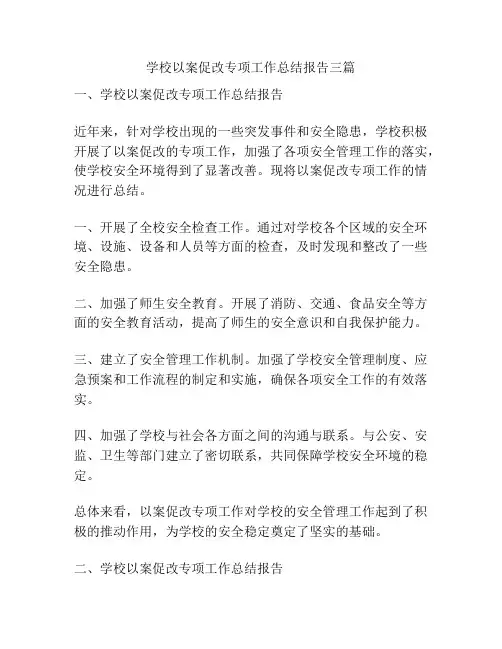 学校以案促改专项工作总结报告三篇

一、学校以案促改专项工作总结报告

近年来，针对学校出现的一些突发事件和安全隐患，学校积极开展了以案促改的专项工作，加强了各项安全管理工作的落实，使学校安全环境得到了显著改善。现将以案促改专项工作的情况进行总结。

一、开展了全校安全检查工作。通过对学校各个区域的安全环境、设施、设备和人员等方面的检查，及时发现和整改了一些安全隐患。

二、加强了师生安全教育。开展了消防、交通、食品安全等方面的安全教育活动，提高了师生的安全意识和自我保护能力。

三、建立了安全管理工作机制。加强了学校安全管理制度、应急预案和工作流程的制定和实施，确保各项安全工作的有效落实。

四、加强了学校与社会各方面之间的沟通与联系。与公安、安监、卫生等部门建立了密切联系，共同保障学校安全环境的稳定。

总体来看，以案促改专项工作对学校的安全管理工作起到了积极的推动作用，为学校的安全稳定奠定了坚实的基础。

二、学校以案促改专项工作总结报告